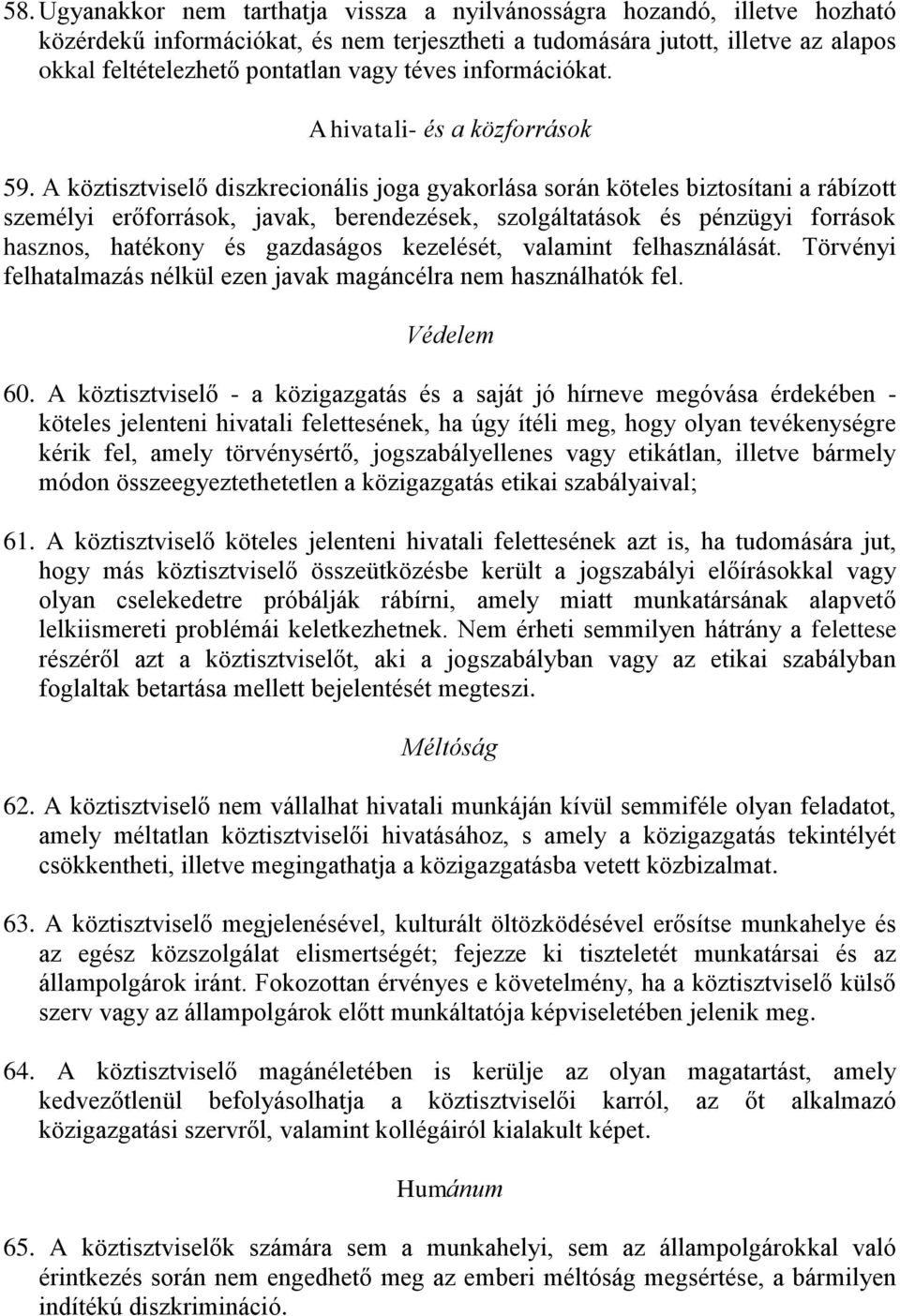 58. Ugyanakkor nem tarthatja vissza a nyilvánosságra hozandó, illetve hozható közérdekű információkat, és nem terjesztheti a tudomására jutott, illetve az alapos okkal feltételezhető pontatlan vagy téves információkat.

A hivatali- és a közforrások

59. A köztisztviselő diszkrecionális joga gyakorlása során köteles biztosítani a rábízott személyi erőforrások, javak, berendezések, szolgáltatások és pénzügyi források hasznos, hatékony és gazdaságos kezelését, valamint felhasználását. Törvényi felhatalmazás nélkül ezen javak magáncélra nem használhatók fel.

Védelem

60. A köztisztviselő - a közigazgatás és a saját jó hírneve megóvása érdekében - köteles jelenteni hivatali felettesének, ha úgy ítéli meg, hogy olyan tevékenységre kérik fel, amely törvénysértő, jogszabályellenes vagy etikátlan, illetve bármely módon összeegyeztethetetlen a közigazgatás etikai szabályaival;

61. A köztisztviselő köteles jelenteni hivatali felettesének azt is, ha tudomására jut, hogy más köztisztviselő összeütközésbe került a jogszabályi előírásokkal vagy olyan cselekedetre próbálják rábírni, amely miatt munkatársának alapvető lelkiismereti problémái keletkezhetnek. Nem érheti semmilyen hátrány a felettese részéről azt a köztisztviselőt, aki a jogszabályban vagy az etikai szabályban foglaltak betartása mellett bejelentését megteszi.

Méltóság

62. A köztisztviselő nem vállalhat hivatali munkáján kívül semmiféle olyan feladatot, amely méltatlan köztisztviselői hivatásához, s amely a közigazgatás tekintélyét csökkentheti, illetve megingathatja a közigazgatásba vetett közbizalmat.

63. A köztisztviselő megjelenésével, kulturált öltözködésével erősítse munkahelye és az egész közszolgálat elismertségét; fejezze ki tiszteletét munkatársai és az állampolgárok iránt. Fokozottan érvényes e követelmény, ha a köztisztviselő külső szerv vagy az állampolgárok előtt munkáltatója képviseletében jelenik meg.

64. A köztisztviselő magánéletében is kerülje az olyan magatartást, amely kedvezőtlenül befolyásolhatja a köztisztviselői karról, az őt alkalmazó közigazgatási szervről, valamint kollégáiról kialakult képet.

Humánum

65. A köztisztviselők számára sem a munkahelyi, sem az állampolgárokkal való érintkezés során nem engedhető meg az emberi méltóság megsértése, a bármilyen indítékú diszkrimináció.